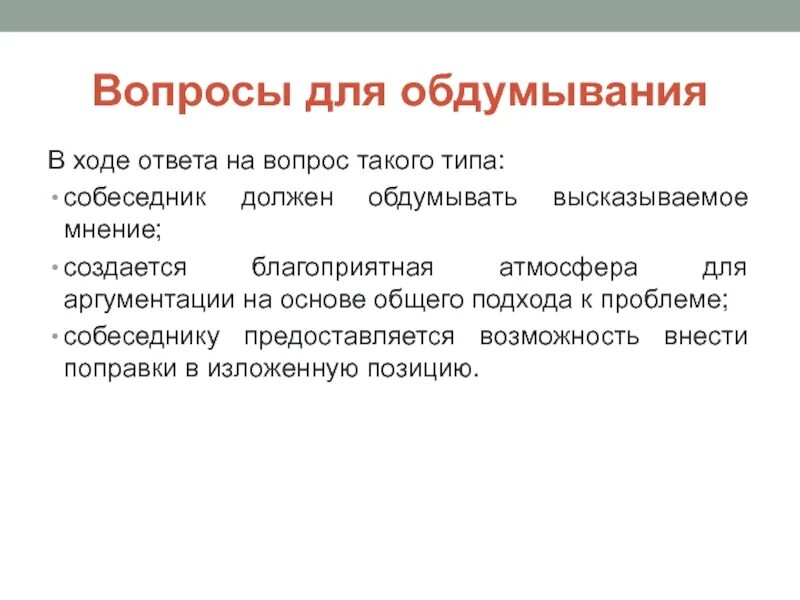 Вопросы для обдумывания

В ходе ответа на вопрос такого типа:

• собеседник должен обдумывать высказываемое мнение;
• создается благоприятная атмосфера для аргументации на основе общего подхода к проблеме;
• собеседнику предоставляется возможность внести поправки в изложенную позицию.